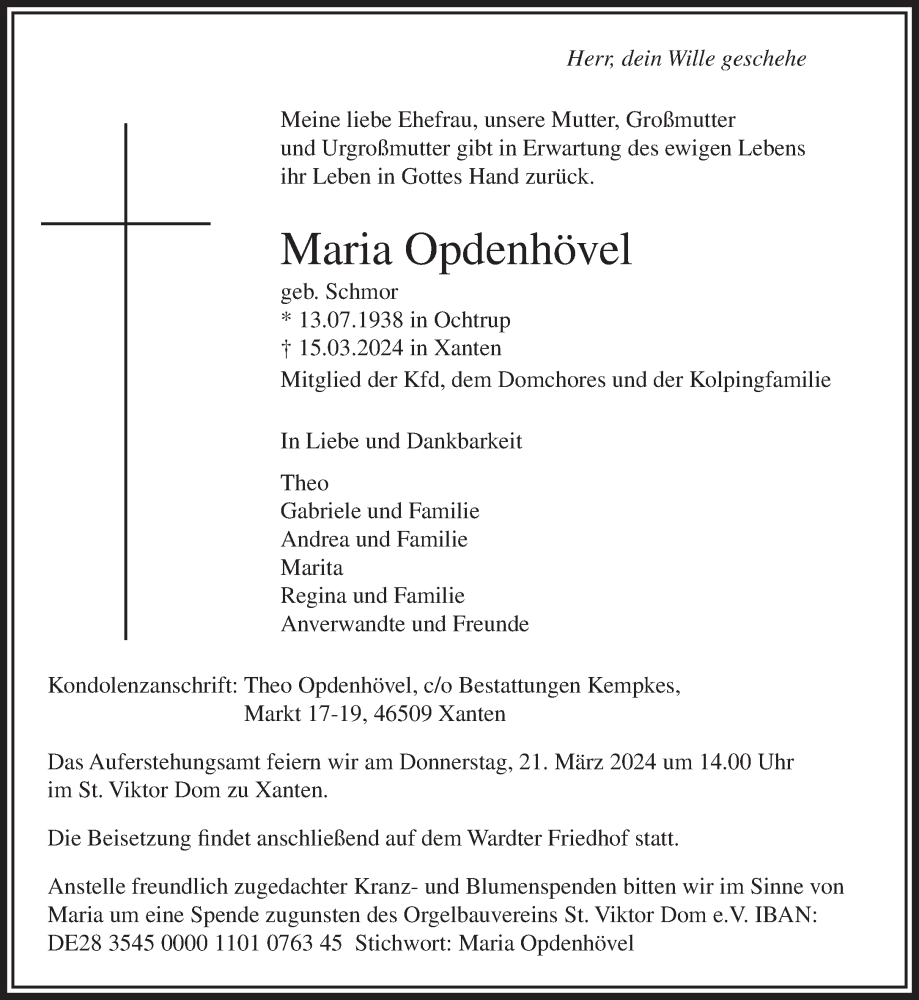 Herr, dein Wille geschehe

Meine liebe Ehefrau, unsere Mutter, Großmutter und Urgroßmutter gibt in Erwartung des ewigen Lebens ihr Leben in Gottes Hand zurück.

Maria Opdenhövel

geb. Schmor
* 13.07.1938 in Ochtrup
† 15.03.2024 in Xanten
Mitglied der Kfd, dem Domchores und der Kolpingfamilie

In Liebe und Dankbarkeit

Theo
Gabriele und Familie
Andrea und Familie
Marita
Regina und Familie
Anverwandte und Freunde

Kondolenzanschrift: Theo Opdenhövel, c/o Bestattungen Kempkes, Markt 17-19, 46509 Xanten

Das Auferstehungsamt feiern wir am Donnerstag, 21. März 2024 um 14.00 Uhr im St. Viktor Dom zu Xanten.

Die Beisetzung findet anschließend auf dem Wardter Friedhof statt.

Anstelle freundlich zugedachter Kranz- und Blumenspenden bitten wir im Sinne von Maria um eine Spende zugunsten des Orgelbauvereins St. Viktor Dom e.V. IBAN: DE28 3545 0000 1101 0763 45 Stichwort: Maria Opdenhövel